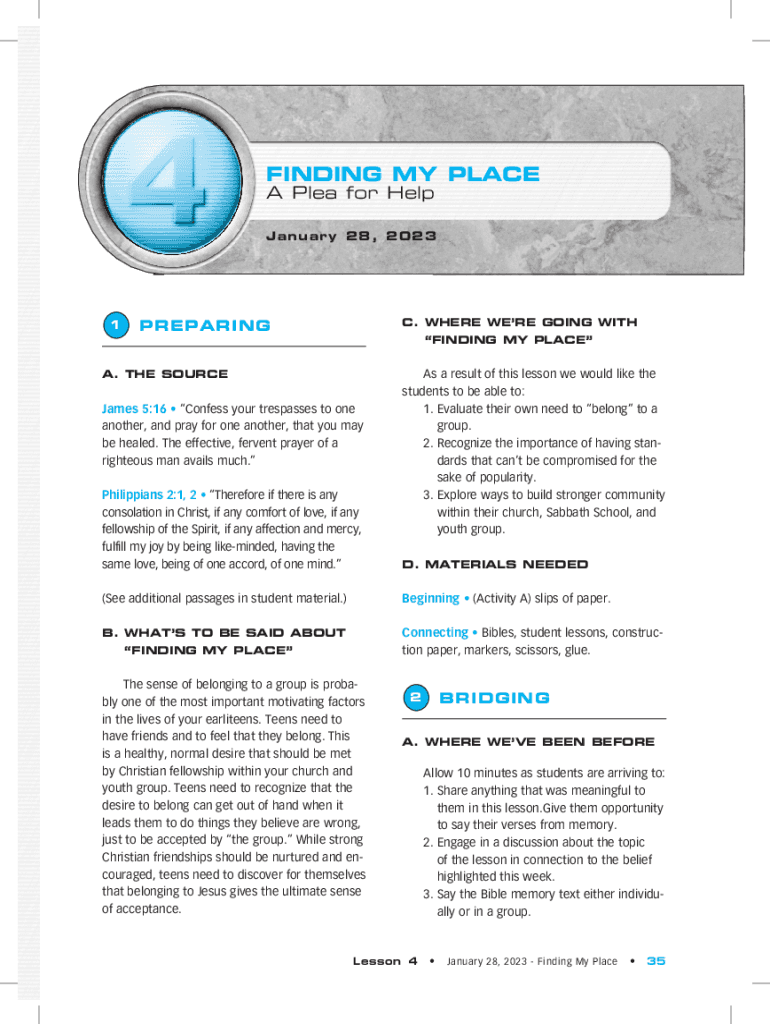 4

FINDING MY PLACE

A Plea for Help

January 28, 2023

1 PREPARING

A. THE SOURCE

James 5:16 • "Confess your trespasses to one another, and pray for one another, that you may be healed. The effective, fervent prayer of a righteous man avails much."

Philippians 2:1, 2 • "Therefore if there is any consolation in Christ, if any comfort of love, if any fellowship of the Spirit, if any affection and mercy, fulfill my joy by being like-minded, having the same love, being of one accord, of one mind."

(See additional passages in student material.)

B. WHAT'S TO BE SAID ABOUT "FINDING MY PLACE"

The sense of belonging to a group is probably one of the most important motivating factors in the lives of your earliteens. Teens need to have friends and to feel that they belong. This is a healthy, normal desire that should be met by Christian fellowship within your church and youth group. Teens need to recognize that the desire to belong can get out of hand when it leads them to do things they believe are wrong, just to be accepted by "the group." While strong Christian friendships should be nurtured and encouraged, teens need to discover for themselves that belonging to Jesus gives the ultimate sense of acceptance.

C. WHERE WE'RE GOING WITH "FINDING MY PLACE"

As a result of this lesson we would like the students to be able to:
1. Evaluate their own need to "belong" to a group.
2. Recognize the importance of having standards that can't be compromised for the sake of popularity.
3. Explore ways to build stronger community within their church, Sabbath School, and youth group.

D. MATERIALS NEEDED

Beginning • (Activity A) slips of paper.

Connecting • Bibles, student lessons, construction paper, markers, scissors, glue.

2 BRIDGING

A. WHERE WE'VE BEEN BEFORE

Allow 10 minutes as students are arriving to:
1. Share anything that was meaningful to them in this lesson.Give them opportunity to say their verses from memory.
2. Engage in a discussion about the topic of the lesson in connection to the belief highlighted this week.
3. Say the Bible memory text either individually or in a group.

Lesson 4 • January 28, 2023 - Finding My Place • 35